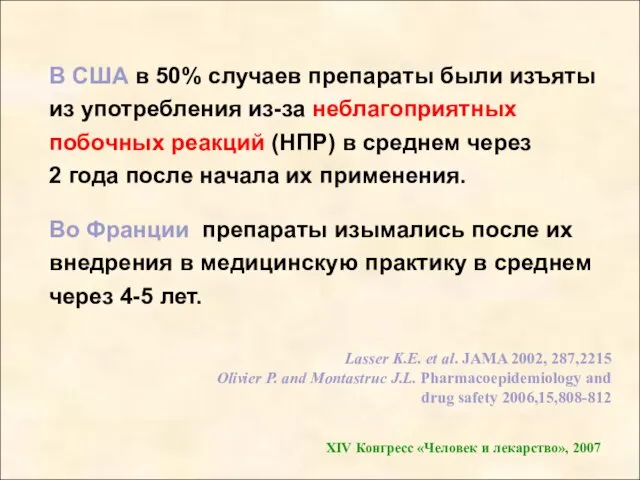 В США в 50% случаев препараты были изъяты из употребления из-за неблагоприятных побочных реакций (НПР) в среднем через 2 года после начала их применения.

Во Франции препараты изымались после их внедрения в медицинскую практику в среднем через 4-5 лет.

Lasser K.E. et al. JAMA 2002, 287,2215
Olivier P. and Montastruc J.L. Pharmacoepidemiology and drug safety 2006,15,808-812

XIV Конгресс «Человек и лекарство», 2007